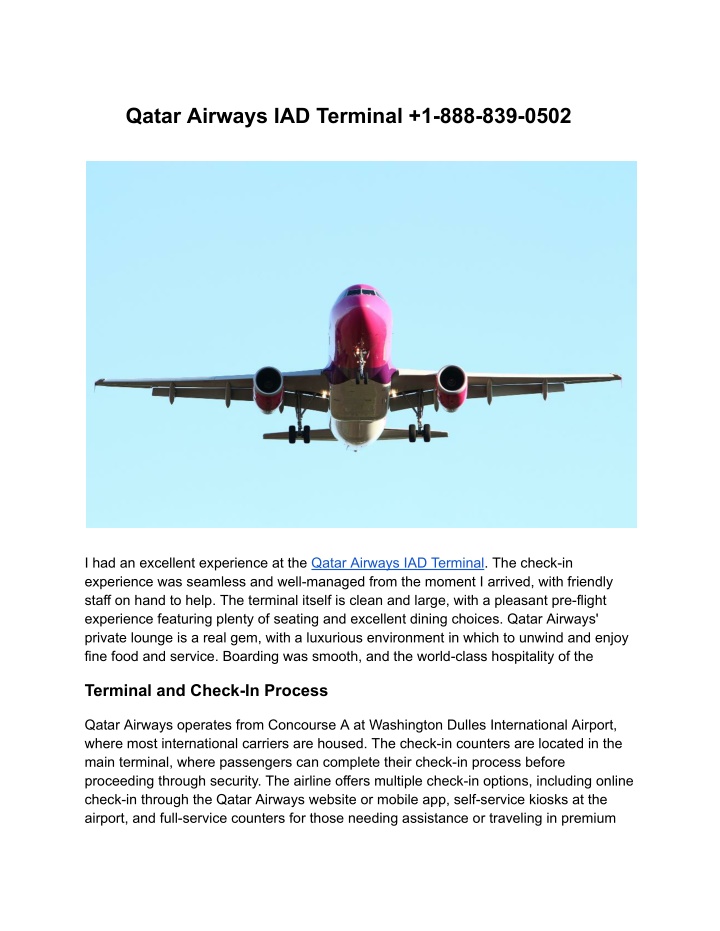 Qatar Airways IAD Terminal +1-888-839-0502

I had an excellent experience at the Qatar Airways IAD Terminal. The check-in experience was seamless and well-managed from the moment I arrived, with friendly staff on hand to help. The terminal itself is clean and large, with a pleasant pre-flight experience featuring plenty of seating and excellent dining choices. Qatar Airways' private lounge is a real gem, with a luxurious environment in which to unwind and enjoy fine food and service. Boarding was smooth, and the world-class hospitality of the

Terminal and Check-In Process

Qatar Airways operates from Concourse A at Washington Dulles International Airport, where most international carriers are housed. The check-in counters are located in the main terminal, where passengers can complete their check-in process before proceeding through security. The airline offers multiple check-in options, including online check-in through the Qatar Airways website or mobile app, self-service kiosks at the airport, and full-service counters for those needing assistance or traveling in premium